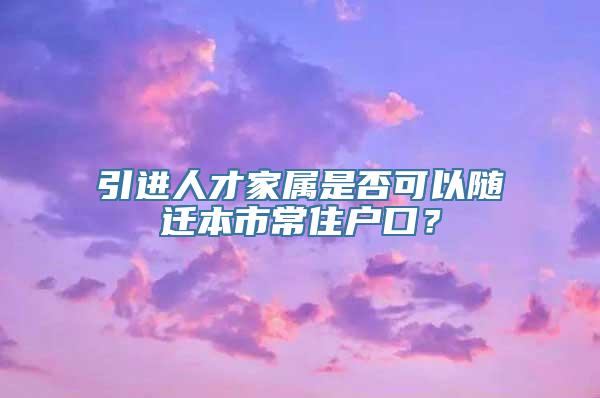 引进人才家属是否可以随迁本市常住户口？